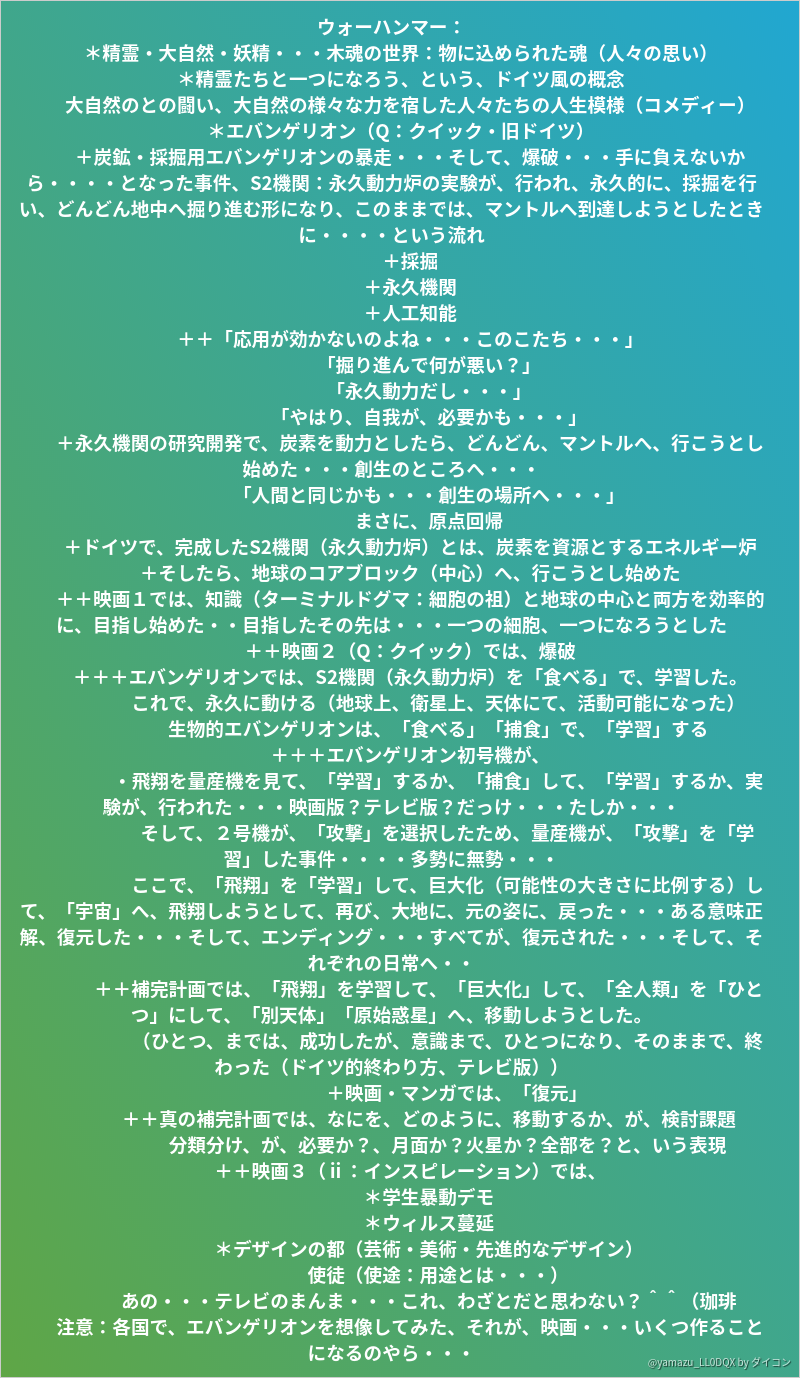 ウォーハンマー：
＊精霊・大自然・妖精・・・木魂の世界：物に込められた魂（人々の思い）
＊精霊たちと一つになろう、という、ドイツ風の概念
大自然のとの闘い、大自然の様々な力を宿した人々たちの人生模様（コメディー）
＊エバンゲリオン（Q：クイック・旧ドイツ）
＋炭鉱・採掘用エバンゲリオンの暴走・・・そして、爆破・・・手に負えないから・・・・となった事件、S2機関：永久動力炉の実験が、行われ、永久的に、採掘を行い、どんどん地中へ掘り進む形になり、このままでは、マントルへ到達しようとしたときに・・・・という流れ
＋採掘
＋永久機関
＋人工知能
＋＋「応用が効かないのよね・・・このこたち・・・」
「掘り進んで何が悪い？」
「永久動力だし・・・」
「やはり、自我が、必要かも・・・」
＋永久機関の研究開発で、炭素を動力としたら、どんどん、マントルへ、行こうとし始めた・・・創生のところへ・・・
「人間と同じかも・・・創生の場所へ・・・」
まさに、原点回帰
＋ドイツで、完成したS2機関（永久動力炉）とは、炭素を資源とするエネルギー炉
＋そしたら、地球のコアブロック（中心）へ、行こうとし始めた
＋＋映画１では、知識（ターミナルドグマ：細胞の祖）と地球の中心と両方を効率的に、目指し始めた・・目指したその先は・・・一つの細胞、一つになろうとした
＋＋映画２（Q：クイック）では、爆破
＋＋＋エバンゲリオンでは、S2機関（永久動力炉）を「食べる」で、学習した。
これで、永久に動ける（地球上、衛星上、天体にて、活動可能になった）
生物的エバンゲリオンは、「食べる」「捕食」で、「学習」する
＋＋＋エバンゲリオン初号機が、
・飛翔を量産機を見て、「学習」するか、「捕食」して、「学習」するか、実験が、行われた・・・映画版？テレビ版？だっけ・・・たしか・・・
そして、２号機が、「攻撃」を選択したため、量産機が、「攻撃」を「学習」した事件・・・・多勢に無勢・・・
ここで、「飛翔」を「学習」して、巨大化（可能性の大きさに比例する）して、「宇宙」へ、飛翔しようとして、再び、大地に、元の姿に、戻った・・・ある意味正解、復元した・・・そして、エンディング・・・すべてが、復元された・・・そして、それぞれの日常へ・・
＋＋補完計画では、「飛翔」を学習して、「巨大化」して、「全人類」を「ひとつ」にして、「別天体」「原始惑星」へ、移動しようとした。
（ひとつ、までは、成功したが、意識まで、ひとつになり、そのままで、終わった（ドイツ的終わり方、テレビ版））
＋映画・マンガでは、「復元」
＋＋真の補完計画では、なにを、どのように、移動するか、が、検討課題
分類分け、が、必要か？、月面か？火星か？全部を？と、いう表現
＋＋映画３（ii：インスピレーション）では、
＊学生暴動デモ
＊ウィルス蔓延
＊デザインの都（芸術・美術・先進的なデザイン）
使徒（使途：用途とは・・・）
あの・・・テレビのまんま・・・これ、わざとだと思わない？＾＾（珈琲
注意：各国で、エバンゲリオンを想像してみた、それが、映画・・・いくつ作ることになるのやら・・・
@yamazu_LL0DQX by ダイコン